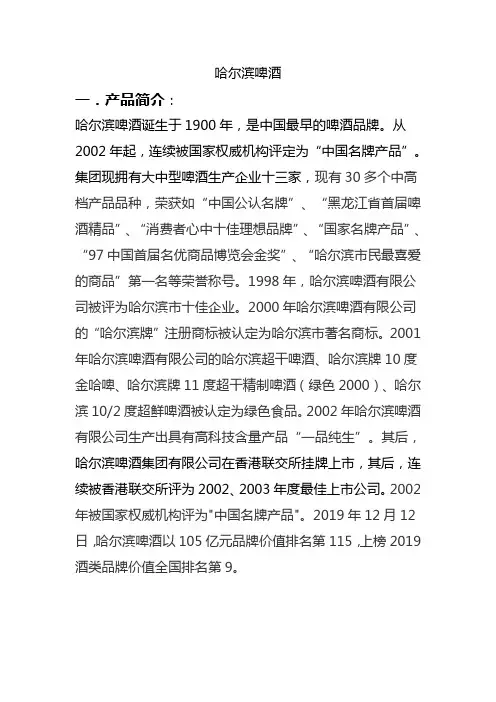 哈尔滨啤酒

一．产品简介：

哈尔滨啤酒诞生于 1900 年，是中国最早的啤酒品牌。从 2002 年起，连续被国家权威机构评定为“中国名牌产品”。集团现拥有大中型啤酒生产企业十三家，现有 30 多个中高档产品品种，荣获如“中国公认名牌”、“黑龙江省首届啤酒精品”、“消费者心中十佳理想品牌”、“国家名牌产品”、“97 中国首届名优商品博览会金奖”、“哈尔滨市民最喜爱的商品”第一名等荣誉称号。1998 年，哈尔滨啤酒有限公司被评为哈尔滨市十佳企业。2000 年哈尔滨啤酒有限公司的“哈尔滨牌”注册商标被认定为哈尔滨市著名商标。2001 年哈尔滨啤酒有限公司的哈尔滨超干啤酒、哈尔滨牌 10 度金哈啤、哈尔滨牌 11 度超干精制啤酒（绿色 2000）、哈尔滨 10/2 度超鲜啤酒被认定为绿色食品。2002 年哈尔滨啤酒有限公司生产出具有高科技含量产品“一品纯生”。其后，哈尔滨啤酒集团有限公司在香港联交所挂牌上市，其后，连续被香港联交所评为 2002、2003 年度最佳上市公司。2002 年被国家权威机构评为"中国名牌产品"。2019 年 12 月 12 日，哈尔滨啤酒以 105 亿元品牌价值排名第 115，上榜 2019 酒类品牌价值全国排名第 9。